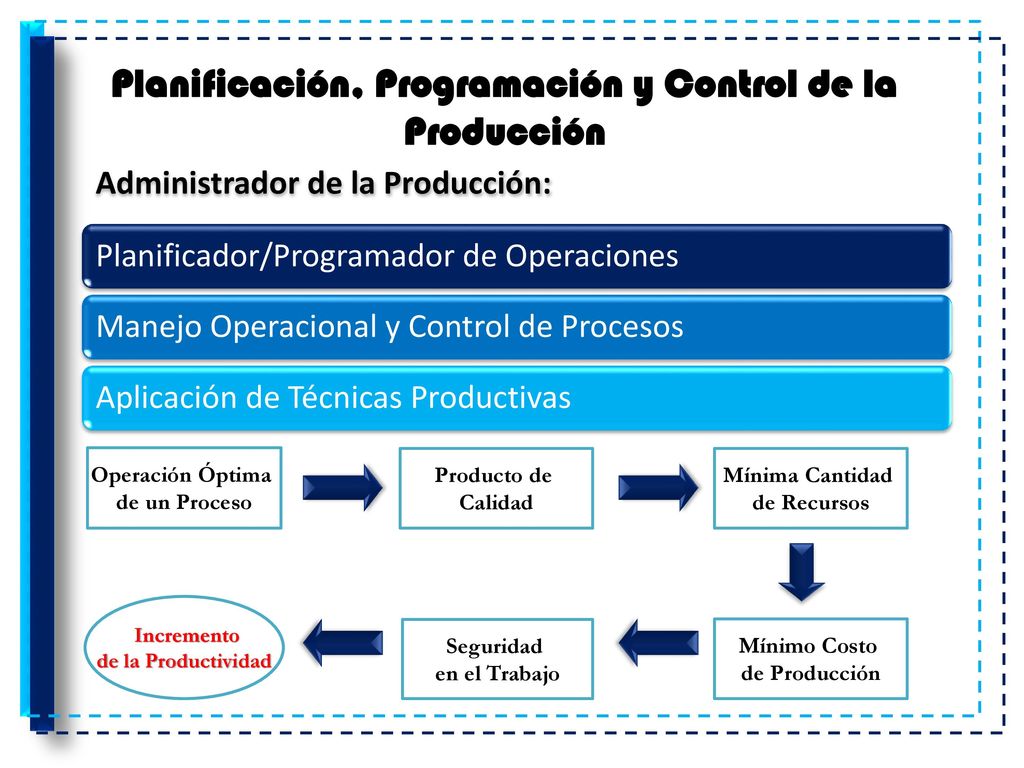 Planificación, Programación y Control de la Producción

Administrador de la Producción:

Planificador/Programador de Operaciones

Manejo Operacional y Control de Procesos

Aplicación de Técnicas Productivas

Operación Óptima de un Proceso

Producto de Calidad

Mínima Cantidad de Recursos

Mínimo Costo de Producción

Seguridad en el Trabajo

Incremento de la Productividad